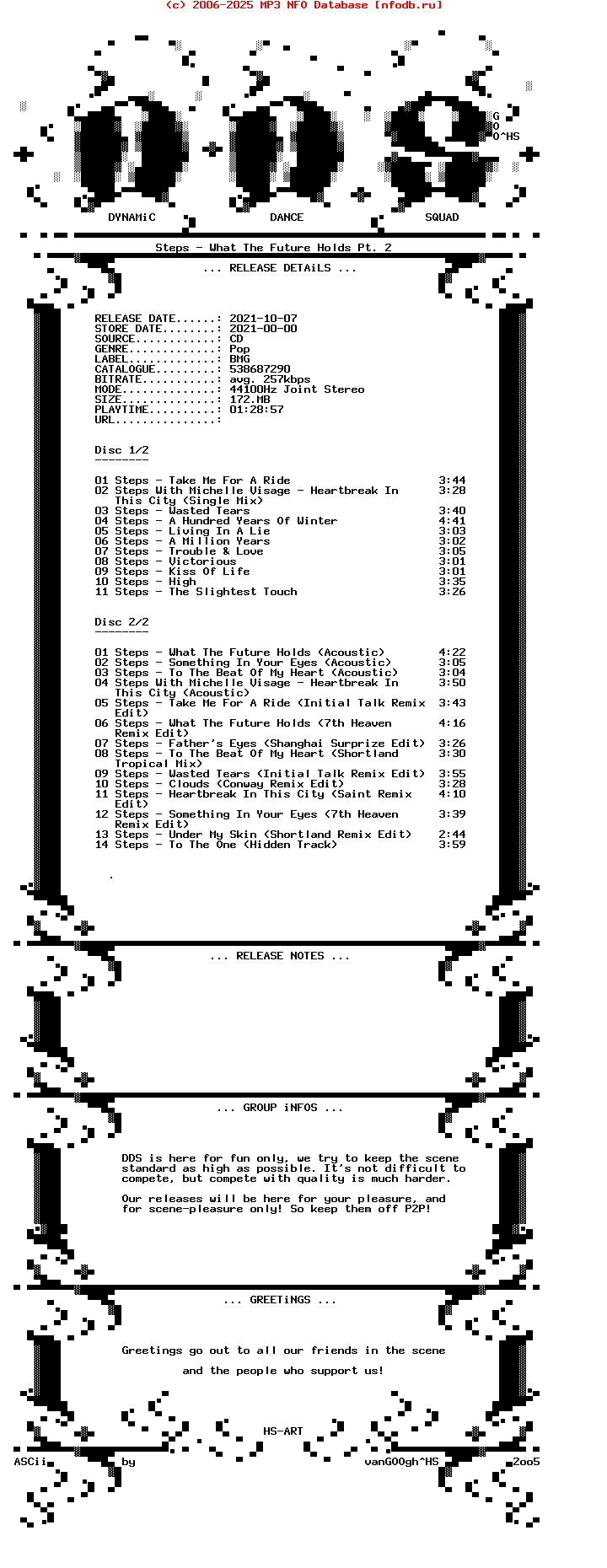 (c) 2006-2025 MP3 NFO Database [nfodb.ru]

G
O
O^HS

DYNAMiC DANCE SQUAD

Steps - What The Future Holds Pt. 2

... RELEASE DETAiLS ...

RELEASE DATE......: 2021-10-07
STORE DATE........: 2021-00-00
SOURCE............: CD
GENRE.............: Pop
LABEL.............: BMG
CATALOGUE.........: 538687290
BITRATE...........: avg. 257kbps
MODE..............: 44100Hz Joint Stereo
SIZE..............: 172.MB
PLAYTIME..........: 01:28:57
URL...............:

Disc 1/2
--------

01 Steps - Take Me For A Ride 3:44
02 Steps With Michelle Visage - Heartbreak In This City (Single Mix) 3:28
03 Steps - Wasted Tears 3:40
04 Steps - A Hundred Years Of Winter 4:41
05 Steps - Living In A Lie 3:03
06 Steps - A Million Years 3:02
07 Steps - Trouble & Love 3:05
08 Steps - Victorious 3:01
09 Steps - Kiss Of Life 3:01
10 Steps - High 3:35
11 Steps - The Slightest Touch 3:26

Disc 2/2
--------

01 Steps - What The Future Holds (Acoustic) 4:22
02 Steps - Something In Your Eyes (Acoustic) 3:05
03 Steps - To The Beat Of My Heart (Acoustic) 3:04
04 Steps With Michelle Visage - Heartbreak In This City (Acoustic) 3:50
05 Steps - Take Me For A Ride (Initial Talk Remix Edit) 3:43
06 Steps - What The Future Holds (7th Heaven Remix Edit) 4:16
07 Steps - Father's Eyes (Shanghai Surprize Edit) 3:26
08 Steps - To The Beat Of My Heart (Shortland Tropical Mix) 3:30
09 Steps - Wasted Tears (Initial Talk Remix Edit) 3:55
10 Steps - Clouds (Conway Remix Edit) 3:28
11 Steps - Heartbreak In This City (Saint Remix Edit) 4:10
12 Steps - Something In Your Eyes (7th Heaven Remix Edit) 3:39
13 Steps - Under My Skin (Shortland Remix Edit) 2:44
14 Steps - To The One (Hidden Track) 3:59

.

... RELEASE NOTES ...

... GROUP iNFOS ...

DDS is here for fun only, we try to keep the scene standard as high as possible. It's not difficult to compete, but compete with quality is much harder.

Our releases will be here for your pleasure, and for scene-pleasure only! So keep them off P2P!

... GREETiNGS ...

Greetings go out to all our friends in the scene

and the people who support us!

HS-ART

ASCii by vanGOOgh^HS 2oo5